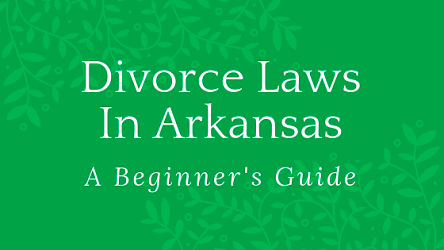 Divorce Laws In Arkansas

A Beginner's Guide